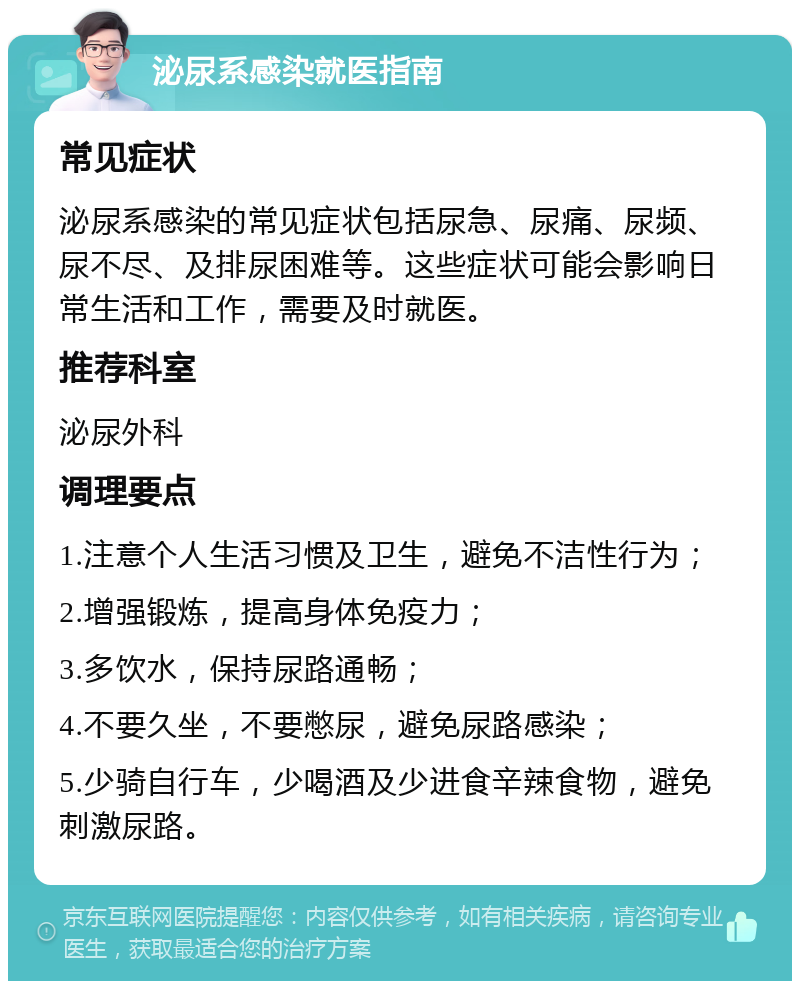 泌尿系感染就医指南

常见症状

泌尿系感染的常见症状包括尿急、尿痛、尿频、尿不尽、及排尿困难等。这些症状可能会影响日常生活和工作，需要及时就医。

推荐科室

泌尿外科

调理要点

1.注意个人生活习惯及卫生，避免不洁性行为；

2.增强锻炼，提高身体免疫力；

3.多饮水，保持尿路通畅；

4.不要久坐，不要憋尿，避免尿路感染；

5.少骑自行车，少喝酒及少进食辛辣食物，避免刺激尿路。

京东互联网医院提醒您：内容仅供参考，如有相关疾病，请咨询专业医生，获取最适合您的治疗方案